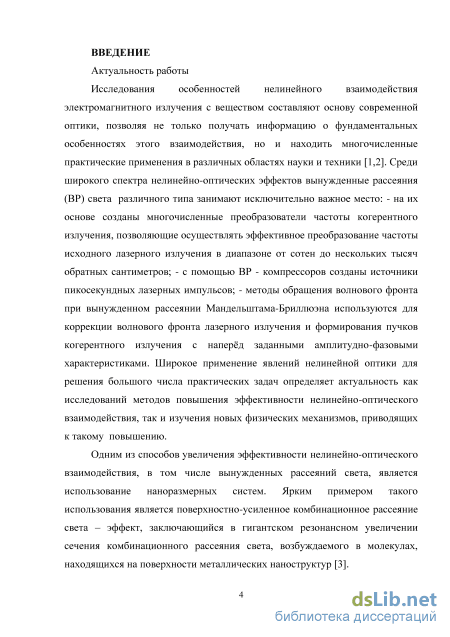 ВВЕДЕНИЕ

Актуальность работы

Исследования особенностей нелинейного взаимодействия электромагнитного излучения с веществом составляют основу современной оптики, позволяя не только получать информацию о фундаментальных особенностях этого взаимодействия, но и находить многочисленные практические применения в различных областях науки и техники [1,2]. Среди широкого спектра нелинейно-оптических эффектов вынужденные рассеяния (ВР) света различного типа занимают исключительно важное место: - на их основе созданы многочисленные преобразователи частоты когерентного излучения, позволяющие осуществлять эффективное преобразование частоты исходного лазерного излучения в диапазоне от сотен до нескольких тысяч обратных сантиметров; - с помощью ВР - компрессоров созданы источники пикосекундных лазерных импульсов; - методы обращения волнового фронта при вынужденном рассеянии Мандельштама-Бриллюэна используются для коррекции волнового фронта лазерного излучения и формирования пучков когерентного излучения с наперёд заданными амплитудно-фазовыми характеристиками. Широкое применение явлений нелинейной оптики для решения большого числа практических задач определяет актуальность как исследований методов повышения эффективности нелинейно-оптического взаимодействия, так и изучения новых физических механизмов, приводящих к такому повышению.

Одним из способов увеличения эффективности нелинейно-оптического взаимодействия, в том числе вынужденных рассеяний света, является использование наноразмерных систем. Ярким примером такого использования является поверхностно-усиленное комбинационное рассеяние света – эффект, заключающийся в гигантском резонансном увеличении сечения комбинационного рассеяния света, возбуждаемого в молекулах, находящихся на поверхности металлических наноструктур [3].

4

dsLib.net
библиотека диссертаций